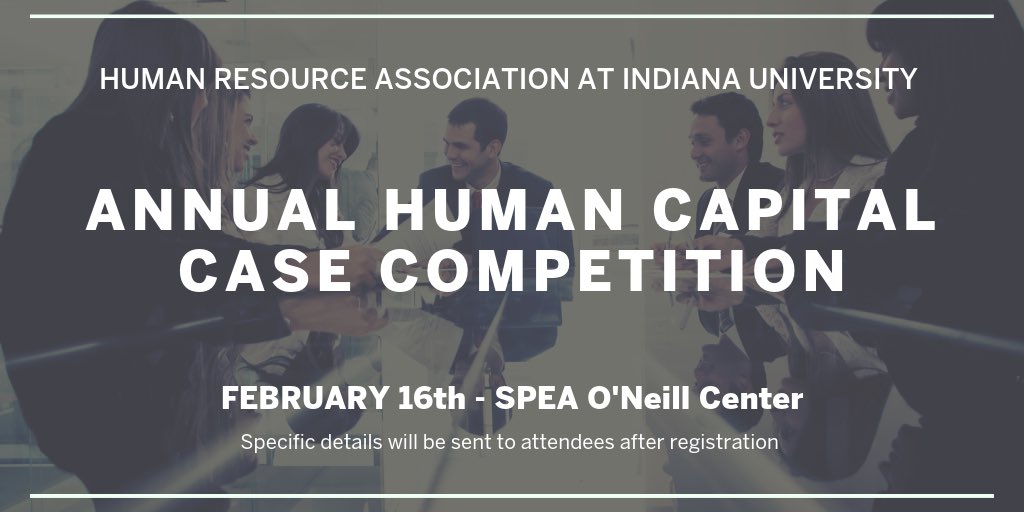 HUMAN RESOURCE ASSOCIATION AT INDIANA UNIVERSITY

ANNUAL HUMAN CAPITAL CASE COMPETITION

FEBRUARY 16th - SPEA O'Neill Center

Specific details will be sent to attendees after registration